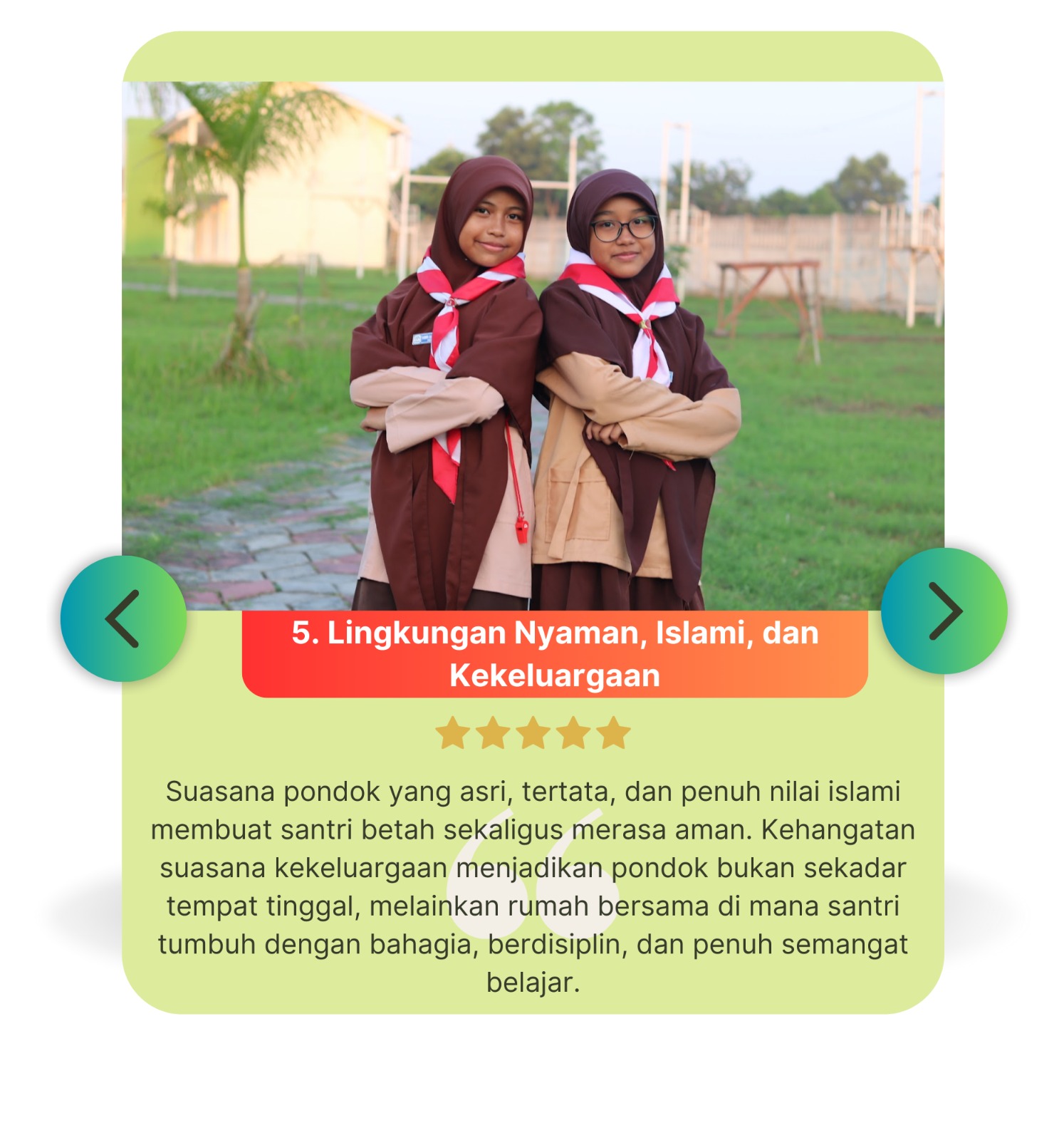 5. Lingkungan Nyaman, Islami, dan Kekeluargaan

Suasana pondok yang asri, tertata, dan penuh nilai islami membuat santri betah sekaligus merasa aman. Kehangatan suasana kekeluargaan menjadikan pondok bukan sekadar tempat tinggal, melainkan rumah bersama di mana santri tumbuh dengan bahagia, berdisiplin, dan penuh semangat belajar.